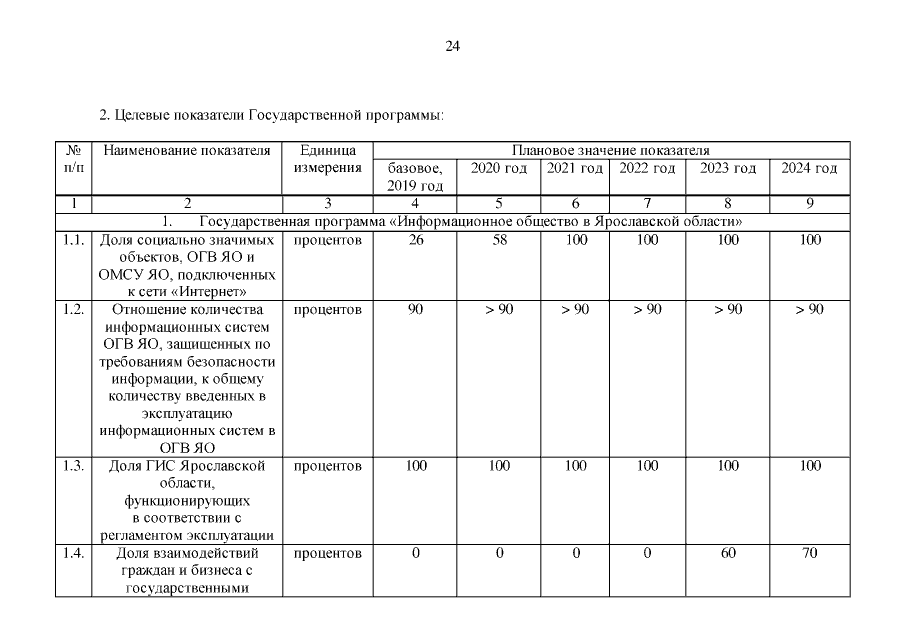 24

2. Целевые показатели Государственной программы:

| № п/п | Наименование показателя | Единица измерения | Плановое значение показателя | | | | | |
|---|---|---|---|---|---|---|---|---|
| | | | базовое, 2019 год | 2020 год | 2021 год | 2022 год | 2023 год | 2024 год |
| 1 | 2 | 3 | 4 | 5 | 6 | 7 | 8 | 9 |
| 1. Государственная программа «Информационное общество в Ярославской области» | | | | | | | | |
| 1.1. | Доля социально значимых объектов, ОГВ ЯО и ОМСУ ЯО, подключенных к сети «Интернет» | процентов | 26 | 58 | 100 | 100 | 100 | 100 |
| 1.2. | Отношение количества информационных систем ОГВ ЯО, защищенных по требованиям безопасности информации, к общему количеству введенных в эксплуатацию информационных систем в ОГВ ЯО | процентов | 90 | > 90 | > 90 | > 90 | > 90 | > 90 |
| 1.3. | Доля ГИС Ярославской области, функционирующих в соответствии с регламентом эксплуатации | процентов | 100 | 100 | 100 | 100 | 100 | 100 |
| 1.4. | Доля взаимодействий граждан и бизнеса с государственными | процентов | 0 | 0 | 0 | 0 | 60 | 70 |